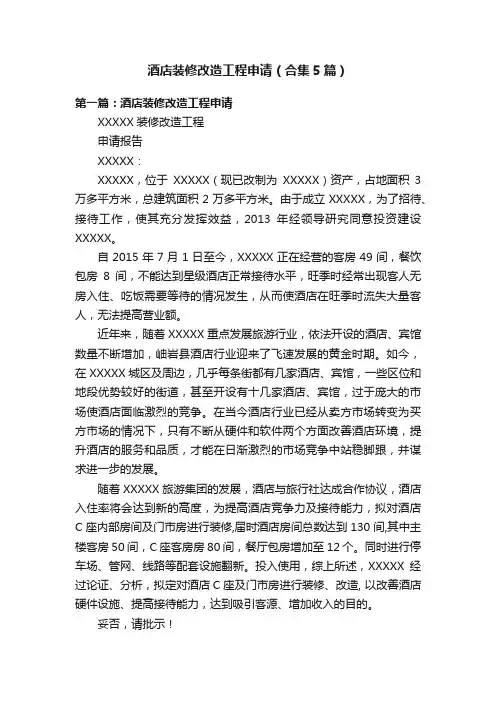 酒店装修改造工程申请（合集5篇）

第一篇：酒店装修改造工程申请

XXXXX 装修改造工程

申请报告

XXXXX：

XXXXX，位于 XXXXX（现已改制为 XXXXX）资产，占地面积 3 万多平方米，总建筑面积 2 万多平方米。由于成立 XXXXX，为了招待、接待工作，使其充分发挥效益，2013 年经领导研究同意投资建设 XXXXX。

自 2015 年 7 月 1 日至今，XXXXX 正在经营的客房 49 间，餐饮包房 8 间，不能达到星级酒店正常接待水平，旺季时经常出现客人无房入住、吃饭需要等待的情况发生，从而使酒店在旺季时流失大量客人，无法提高营业额。

近年来，随着 XXXXX 重点发展旅游行业，依法开设的酒店、宾馆数量不断增加，岫岩县酒店行业迎来了飞速发展的黄金时期。如今，在 XXXXX 城区及周边，几乎每条街都有几家酒店、宾馆，一些区位和地段优势较好的街道，甚至开设有十几家酒店、宾馆，过于庞大的市场使酒店面临激烈的竞争。在当今酒店行业已经从卖方市场转变为买方市场的情况下，只有不断从硬件和软件两个方面改善酒店环境，提升酒店的服务和品质，才能在日渐激烈的市场竞争中站稳脚跟，并谋求进一步的发展。

随着 XXXXX 旅游集团的发展，酒店与旅行社达成合作协议，酒店入住率将会达到新的高度，为提高酒店竞争力及接待能力，拟对酒店 C 座内部房间及门市房进行装修,届时酒店房间总数达到 130 间,其中主楼客房 50 间，C 座客房房 80 间，餐厅包房增加至 12 个。同时进行停车场、管网、线路等配套设施翻新。投入使用，综上所述，XXXXX 经过论证、分析，拟定对酒店 C 座及门市房进行装修、改造, 以改善酒店硬件设施、提高接待能力，达到吸引客源、增加收入的目的。

妥否，请批示！